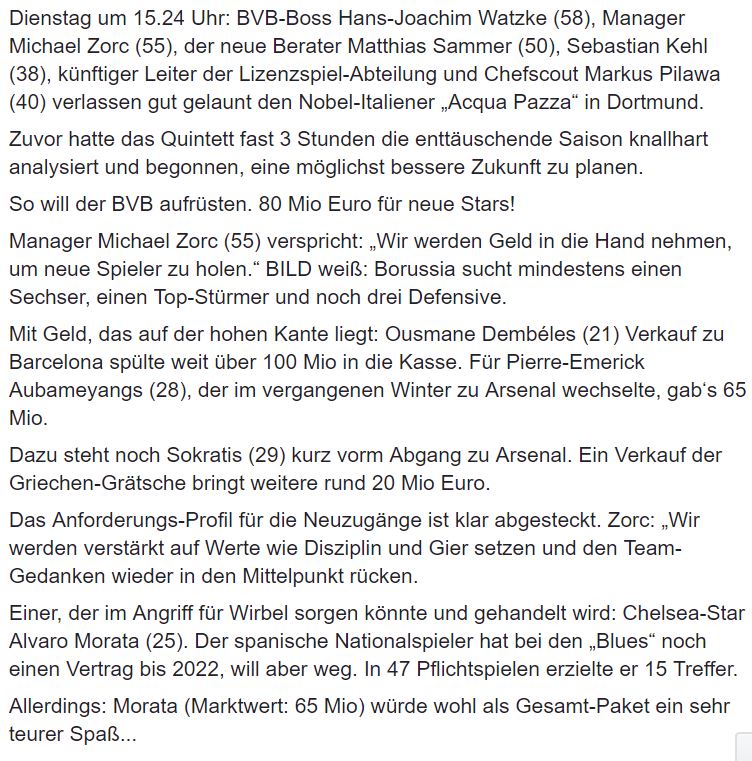 Dienstag um 15.24 Uhr: BVB-Boss Hans-Joachim Watzke (58), Manager Michael Zorc (55), der neue Berater Matthias Sammer (50), Sebastian Kehl (38), künftiger Leiter der Lizenzspiel-Abteilung und Chefscout Markus Pilawa (40) verlassen gut gelaunt den Nobel-Italiener „Acqua Pazza“ in Dortmund.

Zuvor hatte das Quintett fast 3 Stunden die enttäuschende Saison knallhart analysiert und begonnen, eine möglichst bessere Zukunft zu planen.

So will der BVB aufrüsten. 80 Mio Euro für neue Stars!

Manager Michael Zorc (55) verspricht: „Wir werden Geld in die Hand nehmen, um neue Spieler zu holen.“ BILD weiß: Borussia sucht mindestens einen Sechser, einen Top-Stürmer und noch drei Defensive.

Mit Geld, das auf der hohen Kante liegt: Ousmane Dembéles (21) Verkauf zu Barcelona spülte weit über 100 Mio in die Kasse. Für Pierre-Emerick Aubameyangs (28), der im vergangenen Winter zu Arsenal wechselte, gab‘s 65 Mio.

Dazu steht noch Sokratis (29) kurz vorm Abgang zu Arsenal. Ein Verkauf der Griechen-Grätsche bringt weitere rund 20 Mio Euro.

Das Anforderungs-Profil für die Neuzugänge ist klar abgesteckt. Zorc: „Wir werden verstärkt auf Werte wie Disziplin und Gier setzen und den Team-Gedanken wieder in den Mittelpunkt rücken.

Einer, der im Angriff für Wirbel sorgen könnte und gehandelt wird: Chelsea-Star Alvaro Morata (25). Der spanische Nationalspieler hat bei den „Blues“ noch einen Vertrag bis 2022, will aber weg. In 47 Pflichtspielen erzielte er 15 Treffer.

Allerdings: Morata (Marktwert: 65 Mio) würde wohl als Gesamt-Paket ein sehr teurer Spaß...